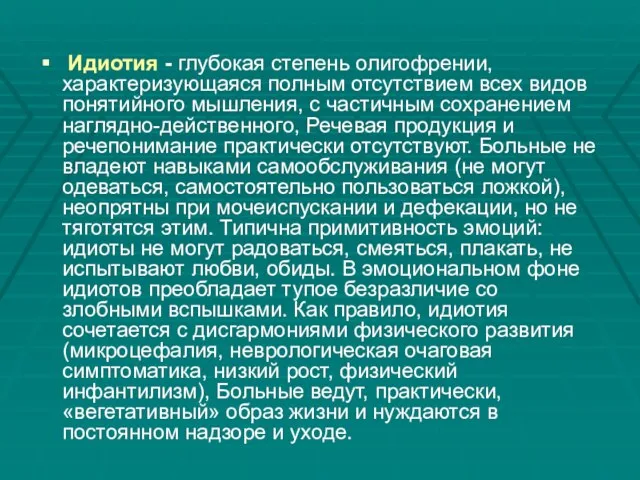 ▪ Идиотия - глубокая степень олигофрении, характеризующаяся полным отсутствием всех видов понятийного мышления, с частичным сохранением наглядно-действенного, Речевая продукция и речепонимание практически отсутствуют. Больные не владеют навыками самообслуживания (не могут одеваться, самостоятельно пользоваться ложкой), неопрятны при мочеиспускании и дефекации, но не тяготятся этим. Типична примитивность эмоций: идиоты не могут радоваться, смеяться, плакать, не испытывают любви, обиды. В эмоциональном фоне идиотов преобладает тупое безразличие со злобными вспышками. Как правило, идиотия сочетается с дисгармониями физического развития (микроцефалия, неврологическая очаговая симптоматика, низкий рост, физический инфантилизм), Больные ведут, практически, «вегетативный» образ жизни и нуждаются в постоянном надзоре и уходе.